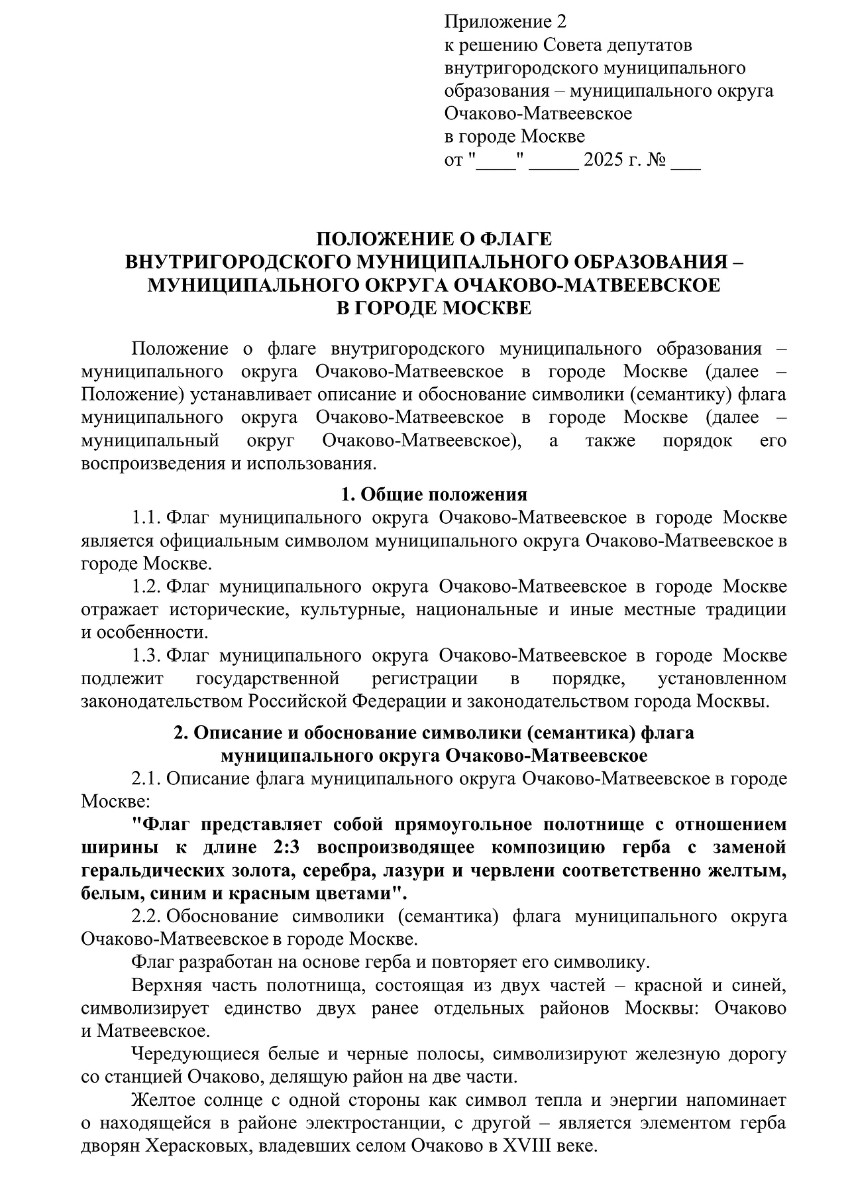 Приложение 2
к решению Совета депутатов
внутригородского муниципального
образования – муниципального округа
Очаково-Матвеевское
в городе Москве
от "____" _____ 2025 г. № ___

ПОЛОЖЕНИЕ О ФЛАГЕ
ВНУТРИГОРОДСКОГО МУНИЦИПАЛЬНОГО ОБРАЗОВАНИЯ –
МУНИЦИПАЛЬНОГО ОКРУГА ОЧАКОВО-МАТВЕЕВСКОЕ
В ГОРОДЕ МОСКВЕ

Положение о флаге внутригородского муниципального образования – муниципального округа Очаково-Матвеевское в городе Москве (далее – Положение) устанавливает описание и обоснование символики (семантику) флага муниципального округа Очаково-Матвеевское в городе Москве (далее – муниципальный округ Очаково-Матвеевское), а также порядок его воспроизведения и использования.

1. Общие положения

1.1. Флаг муниципального округа Очаково-Матвеевское в городе Москве является официальным символом муниципального округа Очаково-Матвеевское в городе Москве.

1.2. Флаг муниципального округа Очаково-Матвеевское в городе Москве отражает исторические, культурные, национальные и иные местные традиции и особенности.

1.3. Флаг муниципального округа Очаково-Матвеевское в городе Москве подлежит государственной регистрации в порядке, установленном законодательством Российской Федерации и законодательством города Москвы.

2. Описание и обоснование символики (семантика) флага
муниципального округа Очаково-Матвеевское

2.1. Описание флага муниципального округа Очаково-Матвеевское в городе Москве:

"Флаг представляет собой прямоугольное полотнище с отношением ширины к длине 2:3 воспроизводящее композицию герба с заменой геральдических золота, серебра, лазури и червлени соответственно желтым, белым, синим и красным цветами".

2.2. Обоснование символики (семантика) флага муниципального округа Очаково-Матвеевское в городе Москве.

Флаг разработан на основе герба и повторяет его символику.

Верхняя часть полотнища, состоящая из двух частей – красной и синей, символизирует единство двух ранее отдельных районов Москвы: Очаково и Матвеевское.

Чередующиеся белые и черные полосы, символизируют железную дорогу со станцией Очаково, делящую район на две части.

Желтое солнце с одной стороны как символ тепла и энергии напоминает о находящейся в районе электростанции, с другой – является элементом герба дворян Херасковых, владевших селом Очаково в XVIII веке.